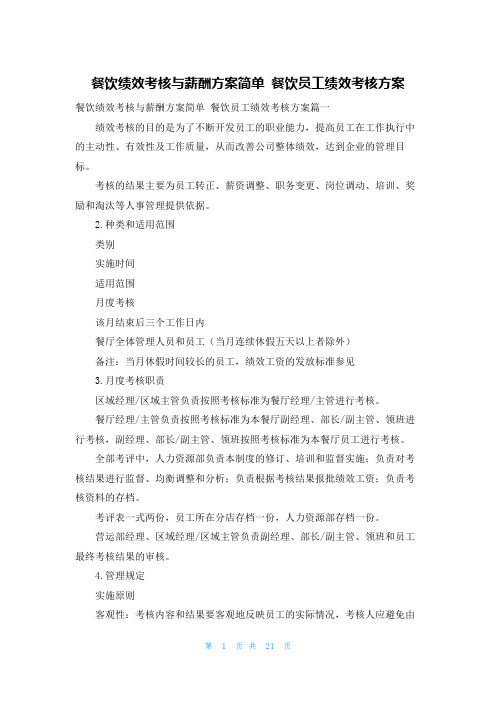 餐饮绩效考核与薪酬方案简单 餐饮员工绩效考核方案

餐饮绩效考核与薪酬方案简单 餐饮员工绩效考核方案篇一

绩效考核的目的是为了不断开发员工的职业能力，提高员工在工作执行中的主动性、有效性及工作质量，从而改善公司整体绩效，达到企业的管理目标。

考核的结果主要为员工转正、薪资调整、职务变更、岗位调动、培训、奖励和淘汰等人事管理提供依据。

2. 种类和适用范围

类别

实施时间

适用范围

月度考核

该月结束后三个工作日内

餐厅全体管理人员和员工（当月连续休假五天以上者除外）

备注：当月休假时间较长的员工，绩效工资的发放标准参见

3. 月度考核职责

区域经理/区域主管负责按照考核标准为餐厅经理/主管进行考核。

餐厅经理/主管负责按照考核标准为本餐厅副经理、部长/副主管、领班进行考核，副经理、部长/副主管、领班按照考核标准为本餐厅员工进行考核。

全部考评中，人力资源部负责本制度的修订、培训和监督实施；负责对考核结果进行监督、均衡调整和分析；负责根据考核结果报批绩效工资；负责考核资料的存档。

考评表一式两份，员工所在分店存档一份，人力资源部存档一份。

营运部经理、区域经理/区域主管负责副经理、部长/副主管、领班和员工最终考核结果的审核。

4. 管理规定

实施原则

客观性：考核内容和结果要客观地反映员工的实际情况，考核人应避免由

第 1 页 共 21 页